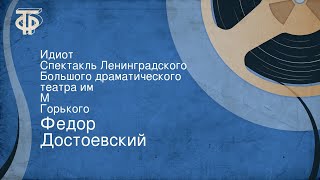 ТФ

Идиот
Спектакль Ленинградского Большого драматического театра им
М
Горького

Федор
Достоевский